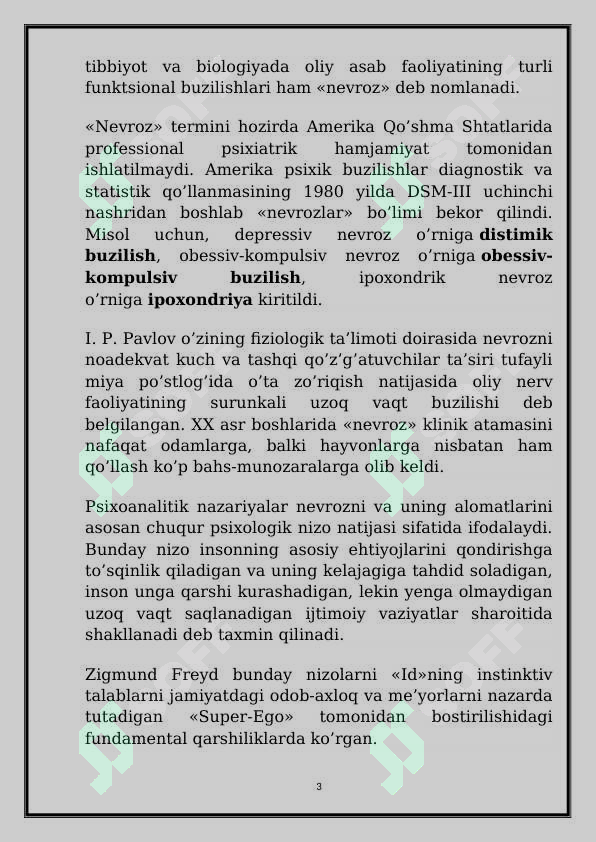 tibbiyot va biologiyada oliy asab faoliyatining turli funktsional buzilishlari ham «nevroz» deb nomlanadi.

«Nevroz» termini hozirda Amerika Qo'shma Shtatlarida professional psixiatrik hamjamiyat tomonidan ishlatilmaydi. Amerika psixik buzilishlar diagnostik va statistik qo'llanmasining 1980 yilda DSM-III uchinchi nashridan boshlab «nevrozlar» bo'limi bekor qilindi. Misol uchun, depressiv nevroz o'rniga distimik buzilish, obessiv-kompulsiv nevroz o'rniga obessiv-kompulsiv buzilish, ipoxondrik nevroz o'rniga ipoxondriya kiritildi.

I. P. Pavlov o'zining fiziologik ta'limoti doirasida nevrozni noadekvat kuch va tashqi qo'z'g'atuvchilar ta'siri tufayli miya po'stlog'ida o'ta zo'riqish natijasida oliy nerv faoliyatining surunkali uzoq vaqt buzilishi deb belgilangan. XX asr boshlarida «nevroz» klinik atamasini nafaqat odamlarga, balki hayvonlarga nisbatan ham qo'llash ko'p bahs-munozaralarga olib keldi.

Psixoanalitik nazariyalar nevrozni va uning alomatlarini asosan chuqur psixologik nizo natijasi sifatida ifodalaydi. Bunday nizo insonning asosiy ehtiyojlarini qondirishga to'sqinlik qiladigan va uning kelajagiga tahdid soladigan, inson unga qarshi kurashadigan, lekin yenga olmaydigan uzoq vaqt saqlanadigan ijtimoiy vaziyatlar sharoitida shakllanadi deb taxmin qilinadi.

Zigmund Freyd bunday nizolarni «Id»ning instinktiv talablarni jamiyatdagi odob-axloq va me'yorlarni nazarda tutadigan «Super-Ego» tomonidan bostirilishidagi fundamental qarshiliklarda ko'rgan.

3